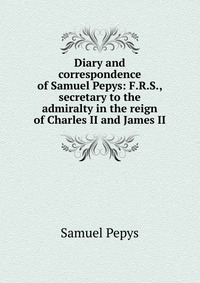 Diary and correspondence of Samuel Pepys: F.R.S., secretary to the admiralty in the reign of Charles II and James II

Samuel Pepys